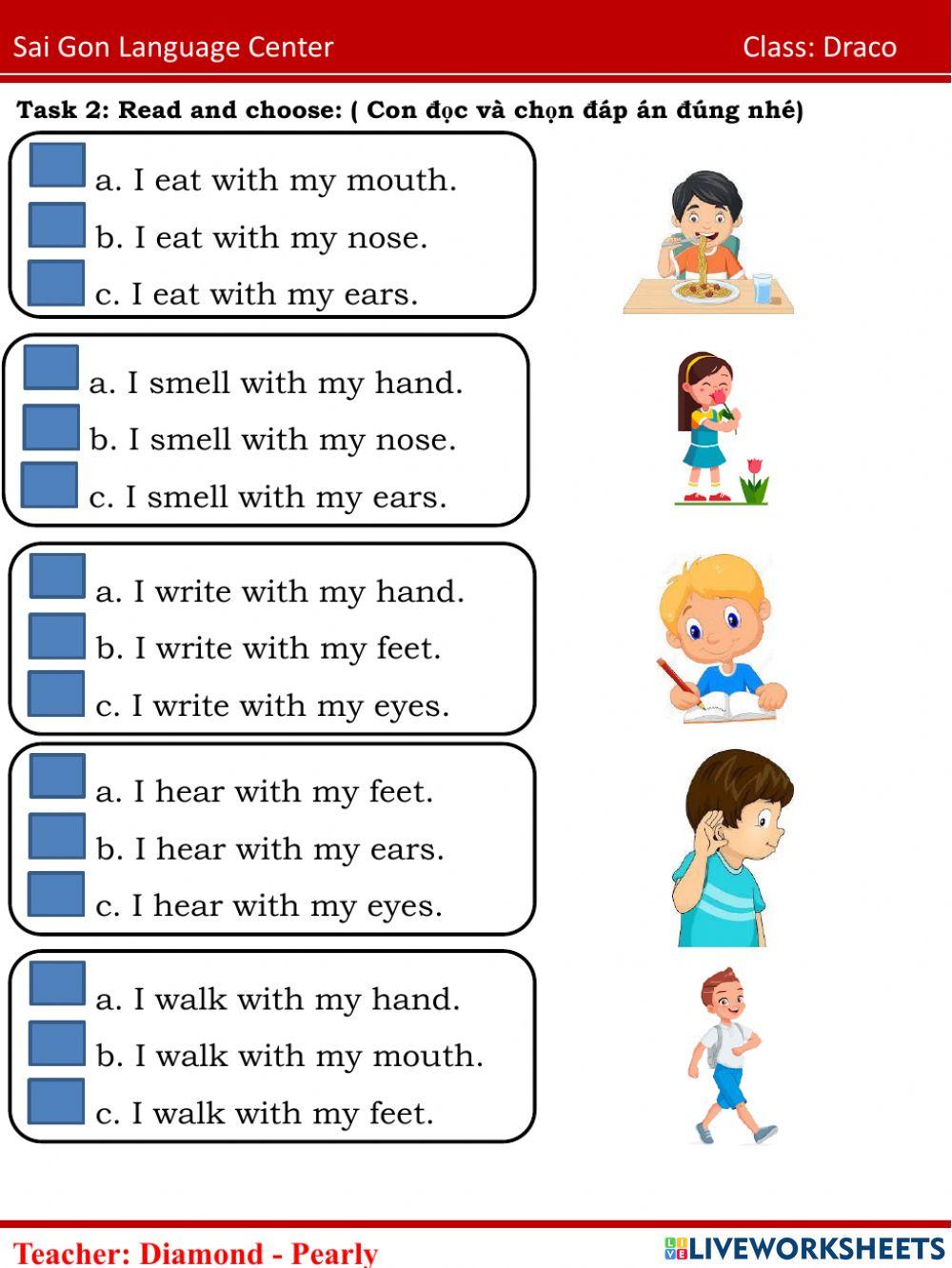 Sai Gon Language Center Class: Draco

Task 2: Read and choose: ( Con đọc và chọn đáp án đúng nhé)

a. I eat with my mouth.
b. I eat with my nose.
c. I eat with my ears.

a. I smell with my hand.
b. I smell with my nose.
c. I smell with my ears.

a. I write with my hand.
b. I write with my feet.
c. I write with my eyes.

a. I hear with my feet.
b. I hear with my ears.
c. I hear with my eyes.

a. I walk with my hand.
b. I walk with my mouth.
c. I walk with my feet.

Teacher: Diamond - Pearly

LIVEWORKSHEETS